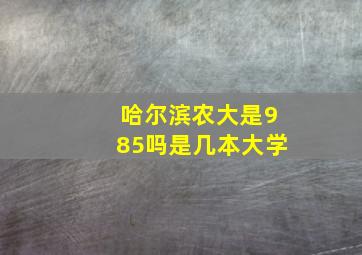 哈尔滨农大是985吗是几本大学